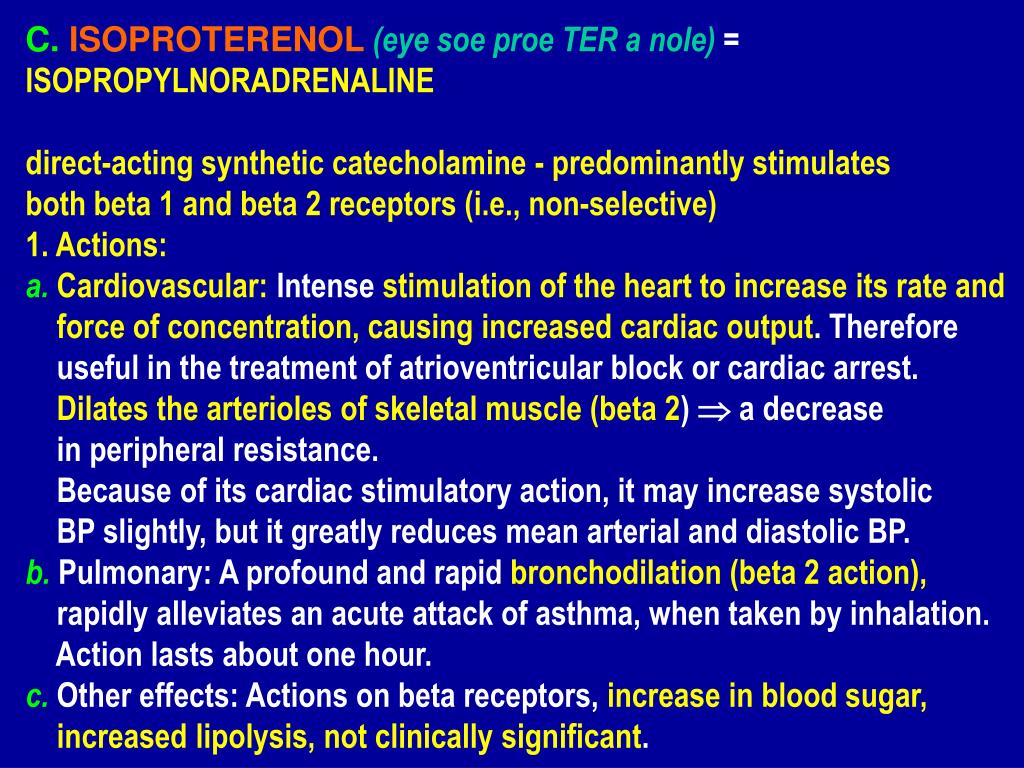 C. ISOPROTERENOL (eye soe proe TER a nole) = ISOPROPYLNORADRENALINE

direct-acting synthetic catecholamine - predominantly stimulates both beta 1 and beta 2 receptors (i.e., non-selective)
1. Actions:
a. Cardiovascular: Intense stimulation of the heart to increase its rate and force of concentration, causing increased cardiac output. Therefore useful in the treatment of atrioventricular block or cardiac arrest.
Dilates the arterioles of skeletal muscle (beta 2) $\Rightarrow$ a decrease in peripheral resistance.
Because of its cardiac stimulatory action, it may increase systolic BP slightly, but it greatly reduces mean arterial and diastolic BP.
b. Pulmonary: A profound and rapid bronchodilation (beta 2 action), rapidly alleviates an acute attack of asthma, when taken by inhalation.
Action lasts about one hour.
c. Other effects: Actions on beta receptors, increase in blood sugar, increased lipolysis, not clinically significant.